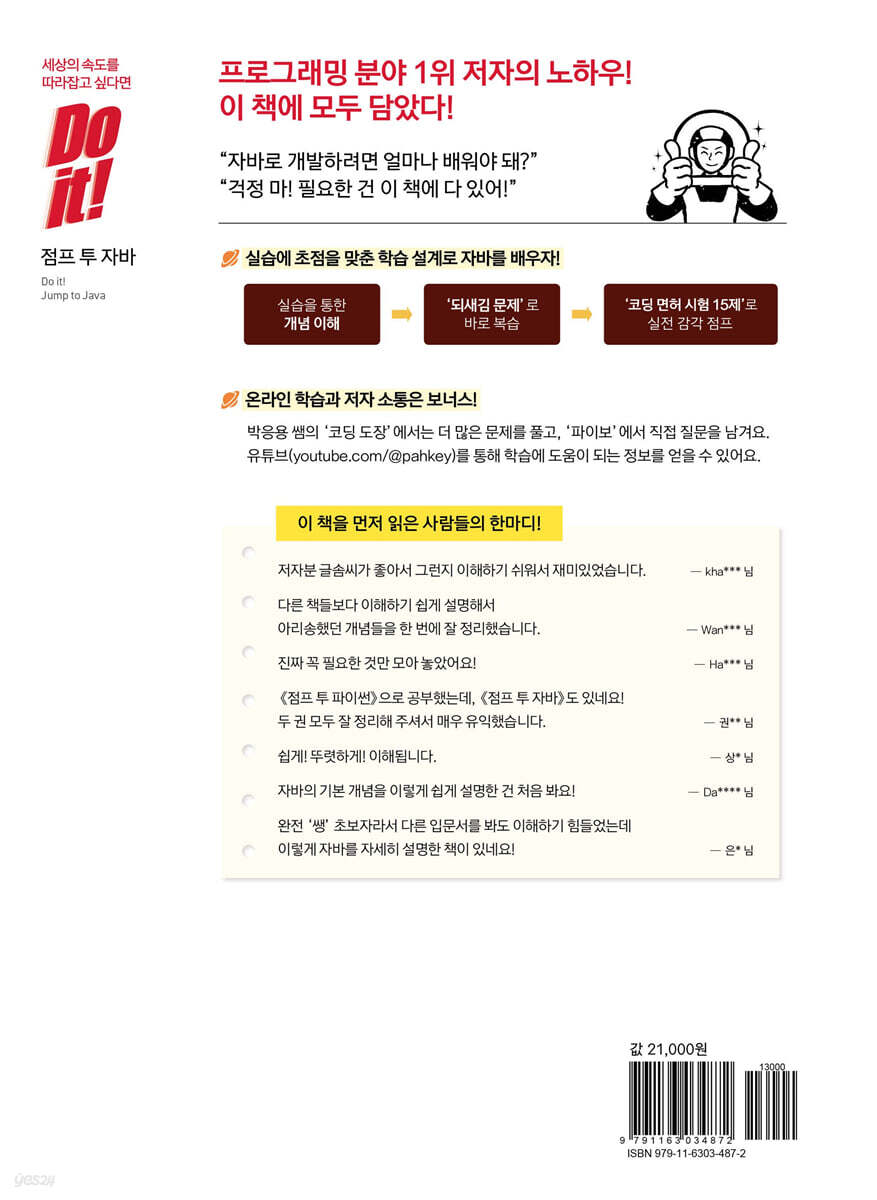 세상의 속도를 따라잡고 싶다면

Do it!

점프 투 자바

Do it! Jump to Java

프로그래밍 분야 1위 저자의 노하우!
이 책에 모두 담았다!

"자바로 개발하려면 얼마나 배워야 돼?"
"걱정 마! 필요한 건 이 책에 다 있어!"

실습에 초점을 맞춘 학습 설계로 자바를 배우자!

실습을 통한 개념 이해

'되새김 문제'로 바로 복습

'코딩 면허 시험 15제'로 실전 감각 점프

온라인 학습과 저자 소통은 보너스!

박응용 쌤의 '코딩 도장'에서는 더 많은 문제를 풀고, '파이보'에서 직접 질문을 남겨요. 유튜브(youtube.com/@pahkey)를 통해 학습에 도움이 되는 정보를 얻을 수 있어요.

이 책을 먼저 읽은 사람들의 한마디!

저자분 글솜씨가 좋아서 그런지 이해하기 쉬워서 재미있었습니다. — kha*** 님

다른 책들보다 이해하기 쉽게 설명해서 아리송했던 개념들을 한 번에 잘 정리했습니다. — Wan*** 님

진짜 꼭 필요한 것만 모아 놓았어요! — Ha*** 님

《점프 투 파이썬》으로 공부했는데, 《점프 투 자바》도 있네요! 두 권 모두 잘 정리해 주셔서 매우 유익했습니다. — 권** 님

쉽게! 뚜렷하게! 이해됩니다. — 상* 님

자바의 기본 개념을 이렇게 쉽게 설명한 건 처음 봐요! — Da**** 님

완전 '쌩' 초보자라서 다른 입문서를 봐도 이해하기 힘들었는데 이렇게 자바를 자세히 설명한 책이 있네요! — 은* 님

값 21,000원

13000

9 791163 034872

ISBN 979-11-6303-487-2

yes24